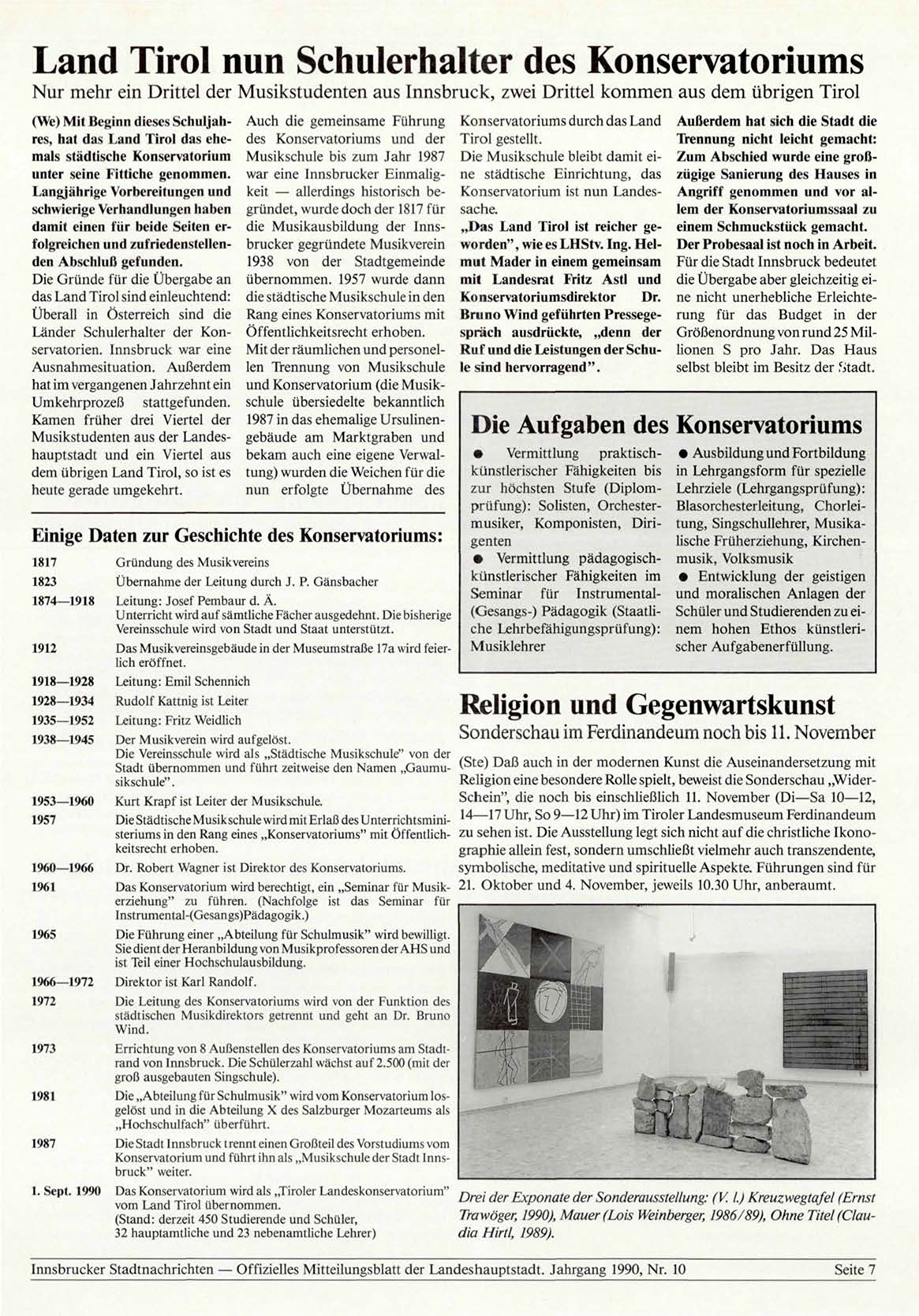 Land Tirol nun Schulerhalter des Konservatoriums

Nur mehr ein Drittel der Musikstudenten aus Innsbruck, zwei Drittel kommen aus dem übrigen Tirol

(We) Mit Beginn dieses Schuljahres, hat das Land Tirol das ehemals städtische Konservatorium unter seine Fittiche genommen. Langjährige Vorbereitungen und schwierige Verhandlungen haben damit einen für beide Seiten erfolgreichen und zufriedenstellenden Abschluß gefunden.

Die Gründe für die Übergabe an das Land Tirol sind einleuchtend: Überall in Österreich sind die Länder Schulerhalter der Konservatorien. Innsbruck war eine Ausnahmesituation. Außerdem hat im vergangenen Jahrzehnt ein Umkehrprozeß stattgefunden. Kamen früher drei Viertel der Musikstudenten aus der Landeshauptstadt und ein Viertel aus dem übrigen Land Tirol, so ist es heute gerade umgekehrt.

Auch die gemeinsame Führung des Konservatoriums und der Musikschule bis zum Jahr 1987 war eine Innsbrucker Einmaligkeit — allerdings historisch begründet, wurde doch der 1817 für die Musikausbildung der Innsbrucker gegründete Musikverein 1938 von der Stadtgemeinde übernommen. 1957 wurde dann die städtische Musikschule in den Rang eines Konservatoriums mit Öffentlichkeitsrecht erhoben.

Mit der räumlichen und personellen Trennung von Musikschule und Konservatorium (die Musikschule übersiedelte bekanntlich 1987 in das ehemalige Ursulinengebäude am Marktgraben und bekam auch eine eigene Verwaltung) wurden die Weichen für die nun erfolgte Übernahme des Konservatoriums durch das Land Tirol gestellt.

Die Musikschule bleibt damit eine städtische Einrichtung, das Konservatorium ist nun Landessache.

„Das Land Tirol ist reicher geworden", wie es LHStv. Ing. Helmut Mader in einem gemeinsam mit Landesrat Fritz Astl und Konservatoriumsdirektor Dr. Bruno Wind geführten Pressegespräch ausdrückte, „denn der Ruf und die Leistungen der Schule sind hervorragend".

Außerdem hat sich die Stadt die Trennung nicht leicht gemacht: Zum Abschied wurde eine großzügige Sanierung des Hauses in Angriff genommen und vor allem der Konservatoriumssaal zu einem Schmuckstück gemacht. Der Probesaal ist noch in Arbeit.

Für die Stadt Innsbruck bedeutet die Übergabe aber gleichzeitig eine nicht unerhebliche Erleichterung für das Budget in der Größenordnung von rund 25 Millionen S pro Jahr. Das Haus selbst bleibt im Besitz der Stadt.

Einige Daten zur Geschichte des Konservatoriums:

| | |
|---|---|
| 1817 | Gründung des Musikvereins |
| 1823 | Übernahme der Leitung durch J. P. Gänsbacher |
| 1874—1918 | Leitung: Josef Pembaur d. Ä. Unterricht wird auf sämtliche Fächer ausgedehnt. Die bisherige Vereinsschule wird von Stadt und Staat unterstützt. |
| 1912 | Das Musikvereinsgebäude in der Museumstraße 17a wird feierlich eröffnet. |
| 1918—1928 | Leitung: Emil Schennich |
| 1928—1934 | Rudolf Kattnig ist Leiter |
| 1935—1952 | Leitung: Fritz Weidlich |
| 1938—1945 | Der Musikverein wird aufgelöst. Die Vereinsschule wird als „Städtische Musikschule" von der Stadt übernommen und führt zeitweise den Namen „Gaumusikschule". |
| 1953—1960 | Kurt Krapf ist Leiter der Musikschule. |
| 1957 | Die Städtische Musikschule wird mit Erlaß des Unterrichtsministeriums in den Rang eines „Konservatoriums" mit Öffentlichkeitsrecht erhoben. |
| 1960—1966 | Dr. Robert Wagner ist Direktor des Konservatoriums. |
| 1961 | Das Konservatorium wird berechtigt, ein „Seminar für Musikerziehung" zu führen. (Nachfolge ist das Seminar für Instrumental-(Gesangs)Pädagogik.) |
| 1965 | Die Führung einer „Abteilung für Schulmusik" wird bewilligt. Sie dient der Heranbildung von Musikprofessoren der AHS und ist Teil einer Hochschulausbildung. |
| 1966—1972 | Direktor ist Karl Randolf. |
| 1972 | Die Leitung des Konservatoriums wird von der Funktion des städtischen Musikdirektors getrennt und geht an Dr. Bruno Wind. |
| 1973 | Errichtung von 8 Außenstellen des Konservatoriums am Stadtrand von Innsbruck. Die Schülerzahl wächst auf 2.500 (mit der groß ausgebauten Singschule). |
| 1981 | Die „Abteilung für Schulmusik" wird vom Konservatorium losgelöst und in die Abteilung X des Salzburger Mozarteums als „Hochschulfach" überführt. |
| 1987 | Die Stadt Innsbruck trennt einen Großteil des Vorstudiums vom Konservatorium und führt ihn als „Musikschule der Stadt Innsbruck" weiter. |
| 1. Sept. 1990 | Das Konservatorium wird als „Tiroler Landeskonservatorium" vom Land Tirol übernommen. (Stand: derzeit 450 Studierende und Schüler, 32 hauptamtliche und 23 nebenamtliche Lehrer) |

Die Aufgaben des Konservatoriums

● Vermittlung praktisch-künstlerischer Fähigkeiten bis zur höchsten Stufe (Diplomprüfung): Solisten, Orchestermusiker, Komponisten, Dirigenten

● Vermittlung pädagogisch-künstlerischer Fähigkeiten im Seminar für Instrumental-(Gesangs-) Pädagogik (Staatliche Lehrbefähigungsprüfung): Musiklehrer

● Ausbildung und Fortbildung in Lehrgangsform für spezielle Lehrziele (Lehrgangsprüfung): Blasorchesterleitung, Chorleitung, Singschullehrer, Musikalische Früherziehung, Kirchenmusik, Volksmusik

● Entwicklung der geistigen und moralischen Anlagen der Schüler und Studierenden zu einem hohen Ethos künstlerischer Aufgabenerfüllung.

Religion und Gegenwartskunst

Sonderschau im Ferdinandeum noch bis 11. November

(Ste) Daß auch in der modernen Kunst die Auseinandersetzung mit Religion eine besondere Rolle spielt, beweist die Sonderschau „Wider-Schein", die noch bis einschließlich 11. November (Di—Sa 10—12, 14—17 Uhr, So 9—12 Uhr) im Tiroler Landesmuseum Ferdinandeum zu sehen ist. Die Ausstellung legt sich nicht auf die christliche Ikonographie allein fest, sondern umschließt vielmehr auch transzendente, symbolische, meditative und spirituelle Aspekte. Führungen sind für 21. Oktober und 4. November, jeweils 10.30 Uhr, anberaumt.

Drei der Exponate der Sonderausstellung: (V. l.) Kreuzwegtafel (Ernst Trawöger, 1990), Mauer (Lois Weinberger, 1986/89), Ohne Titel (Claudia Hirtl, 1989).

Innsbrucker Stadtnachrichten — Offizielles Mitteilungsblatt der Landeshauptstadt. Jahrgang 1990, Nr. 10 Seite 7